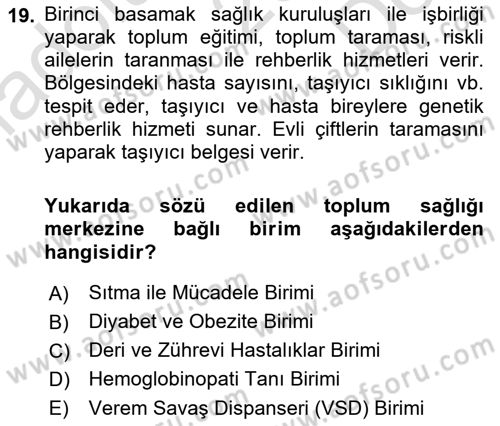 19. Birinci basamak sağlık kuruluşları ile işbirliği yaparak toplum eğitimi, toplum taraması, riskli ailelerin taranması ile rehberlik hizmetleri verir. Bölgesindeki hasta sayısını, taşıyıcı sıklığını vb. tespit eder, taşıyıcı ve hasta bireylere genetik rehberlik hizmeti sunar. Evli çiftlerin taramasını yaparak taşıyıcı belgesi verir.

Yukarıda sözü edilen toplum sağlığı merkezine bağlı birim aşağıdakilerden hangisidir?

A) Sıtma ile Mücadele Birimi
B) Diyabet ve Obezite Birimi
C) Deri ve Zührevi Hastalıklar Birimi
D) Hemoglobinopati Tanı Birimi
E) Verem Savaş Dispanseri (VSD) Birimi

www.aofsoru.com